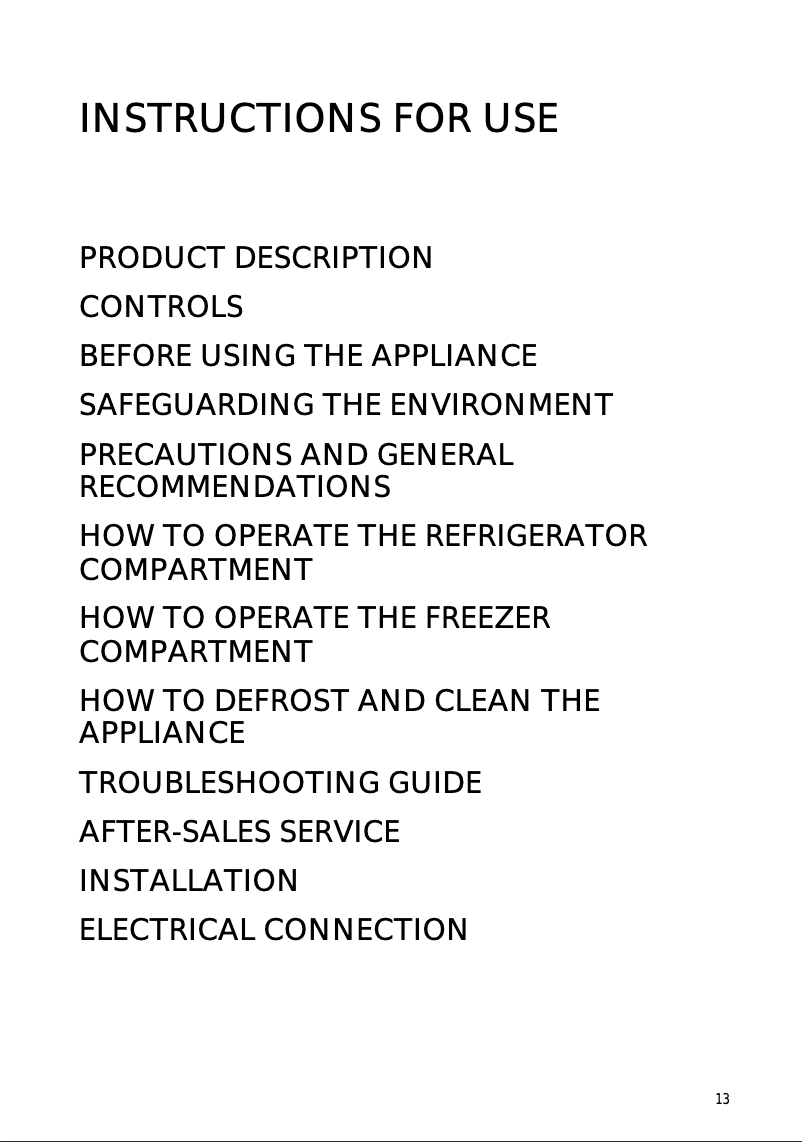 INSTRUCTIONS FOR USE

PRODUCT DESCRIPTION

CONTROLS

BEFORE USING THE APPLIANCE

SAFEGUARDING THE ENVIRONMENT

PRECAUTIONS AND GENERAL RECOMMENDATIONS

HOW TO OPERATE THE REFRIGERATOR COMPARTMENT

HOW TO OPERATE THE FREEZER COMPARTMENT

HOW TO DEFROST AND CLEAN THE APPLIANCE

TROUBLESHOOTING GUIDE

AFTER-SALES SERVICE

INSTALLATION

ELECTRICAL CONNECTION

13